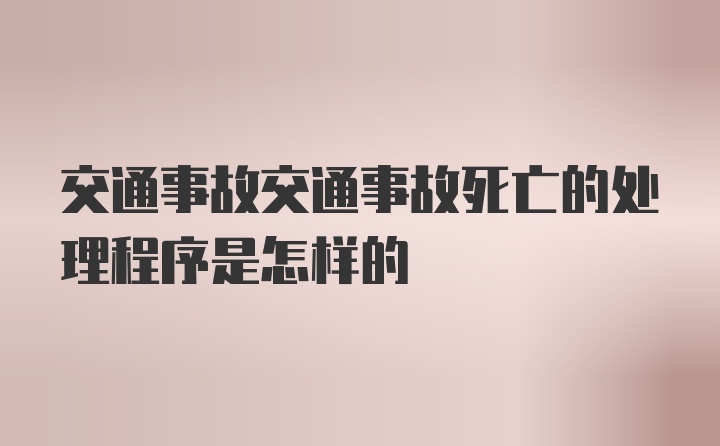 交通事故交通事故死亡的处理程序是怎样的